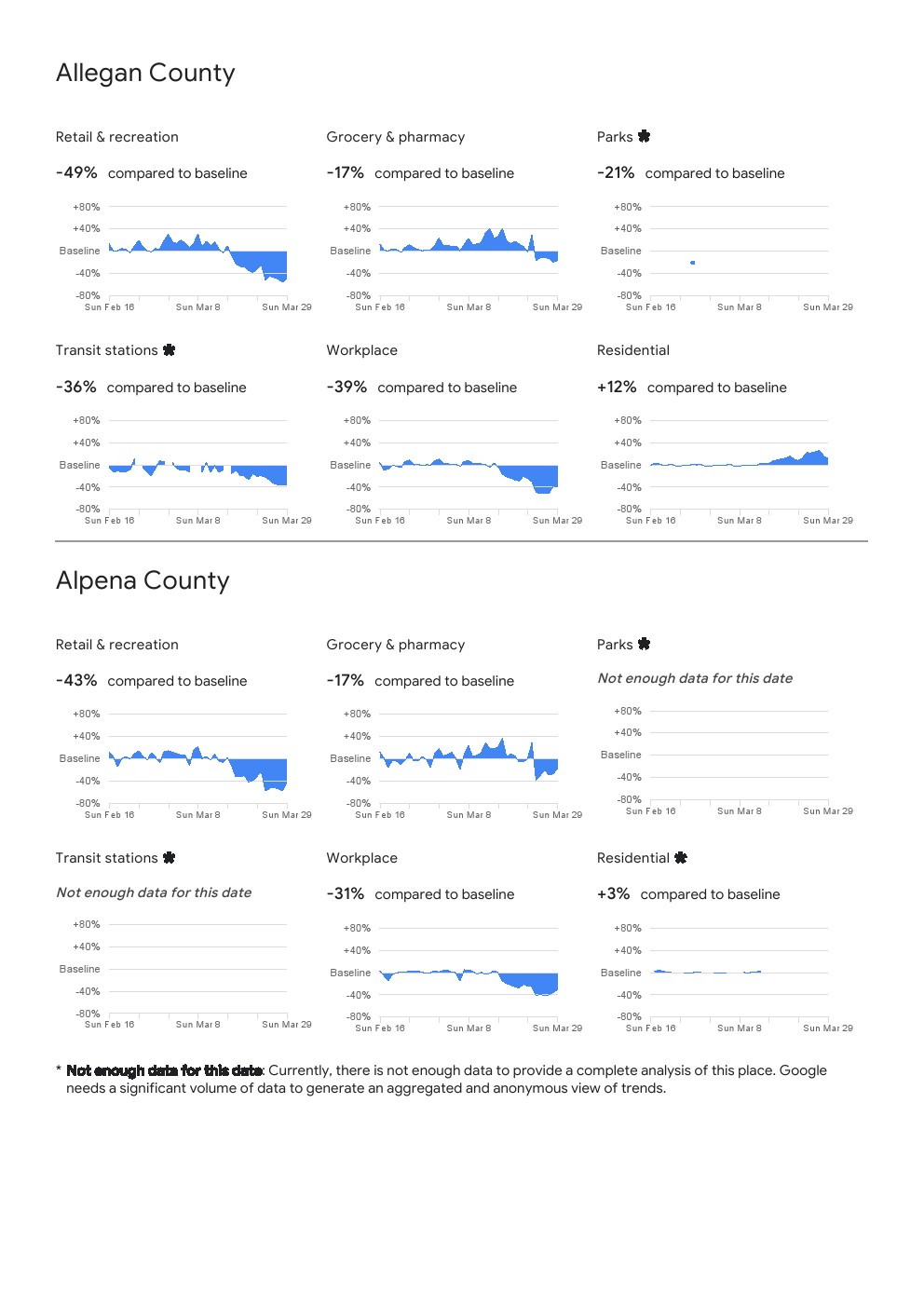 Allegan County

Retail & recreation

-49% compared to baseline

+80%
+40%
Baseline
-40%
-80%
Sun Feb 16 Sun Mar 8 Sun Mar 29

Grocery & pharmacy

-17% compared to baseline

+80%
+40%
Baseline
-40%
-80%
Sun Feb 16 Sun Mar 8 Sun Mar 29

Parks *

-21% compared to baseline

+80%
+40%
Baseline
-40%
-80%
Sun Feb 16 Sun Mar 8 Sun Mar 29

Transit stations *

-36% compared to baseline

+80%
+40%
Baseline
-40%
-80%
Sun Feb 16 Sun Mar 8 Sun Mar 29

Workplace

-39% compared to baseline

+80%
+40%
Baseline
-40%
-80%
Sun Feb 16 Sun Mar 8 Sun Mar 29

Residential

+12% compared to baseline

+80%
+40%
Baseline
-40%
-80%
Sun Feb 16 Sun Mar 8 Sun Mar 29

Alpena County

Retail & recreation

-43% compared to baseline

+80%
+40%
Baseline
-40%
-80%
Sun Feb 16 Sun Mar 8 Sun Mar 29

Grocery & pharmacy

-17% compared to baseline

+80%
+40%
Baseline
-40%
-80%
Sun Feb 16 Sun Mar 8 Sun Mar 29

Parks *

Not enough data for this date

+80%
+40%
Baseline
-40%
-80%
Sun Feb 16 Sun Mar 8 Sun Mar 29

Transit stations *

Not enough data for this date

+80%
+40%
Baseline
-40%
-80%
Sun Feb 16 Sun Mar 8 Sun Mar 29

Workplace

-31% compared to baseline

+80%
+40%
Baseline
-40%
-80%
Sun Feb 16 Sun Mar 8 Sun Mar 29

Residential *

+3% compared to baseline

+80%
+40%
Baseline
-40%
-80%
Sun Feb 16 Sun Mar 8 Sun Mar 29

* Not enough data for this date: Currently, there is not enough data to provide a complete analysis of this place. Google needs a significant volume of data to generate an aggregated and anonymous view of trends.